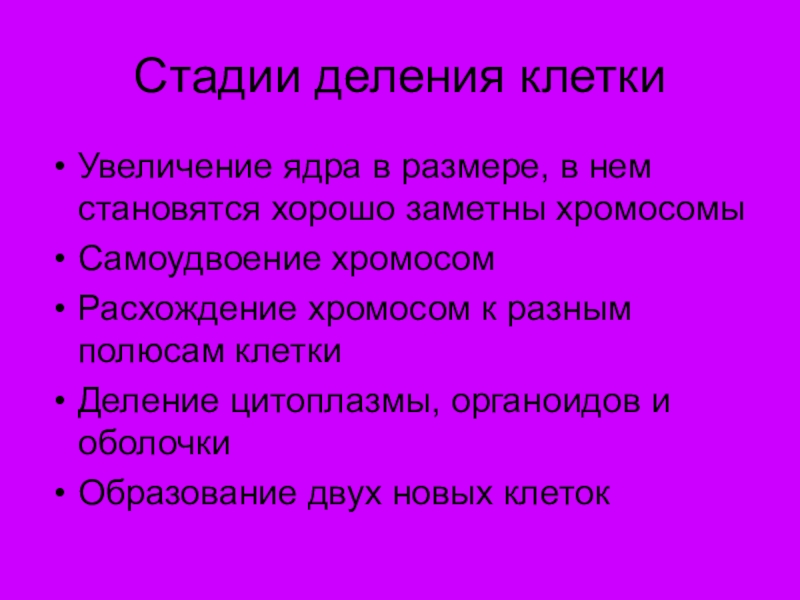 Стадии деления клетки

• Увеличение ядра в размере, в нем становятся хорошо заметны хромосомы
• Самоудвоение хромосом
• Расхождение хромосом к разным полюсам клетки
• Деление цитоплазмы, органоидов и оболочки
• Образование двух новых клеток